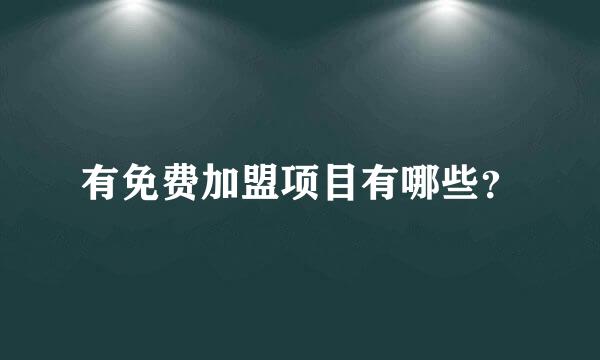 有免费加盟项目有哪些?